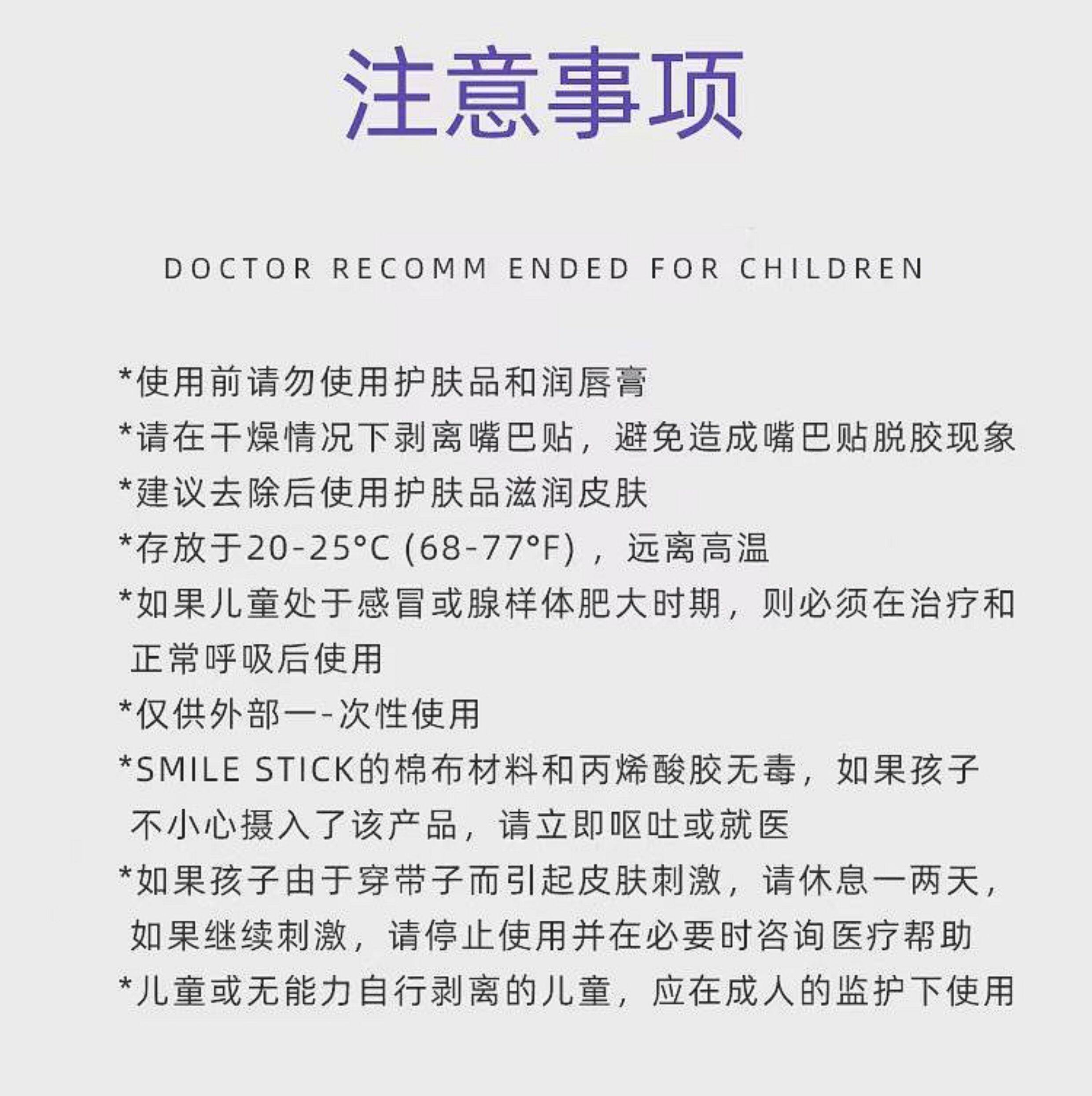 注意事项

DOCTOR RECOMM ENDED FOR CHILDREN

*使用前请勿使用护肤品和润唇膏

*请在干燥情况下剥离嘴巴贴，避免造成嘴巴贴脱胶现象

*建议去除后使用护肤品滋润皮肤

*存放于20-25°C (68-77°F)，远离高温

*如果儿童处于感冒或腺样体肥大时期，则必须在治疗和正常呼吸后使用

*仅供外部一-次性使用

*SMILE STICK的棉布材料和丙烯酸胶无毒，如果孩子不小心摄入了该产品，请立即呕吐或就医

*如果孩子由于穿带子而引起皮肤刺激，请休息一两天，如果继续刺激，请停止使用并在必要时咨询医疗帮助

*儿童或无能力自行剥离的儿童，应在成人的监护下使用